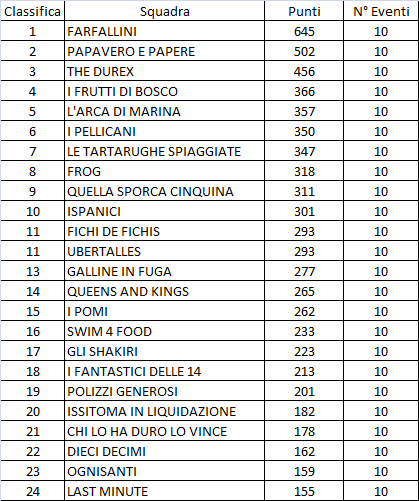 | Classifica | Squadra | Punti | N° Eventi |
|---|---|---|---|
| 1 | FARFALLINI | 645 | 10 |
| 2 | PAPAVERO E PAPERE | 502 | 10 |
| 3 | THE DUREX | 456 | 10 |
| 4 | I FRUTTI DI BOSCO | 366 | 10 |
| 5 | L'ARCA DI MARINA | 357 | 10 |
| 6 | I PELLICANI | 350 | 10 |
| 7 | LE TARTARUGHE SPIAGGIATE | 347 | 10 |
| 8 | FROG | 318 | 10 |
| 9 | QUELLA SPORCA CINQUINA | 311 | 10 |
| 10 | ISPANICI | 301 | 10 |
| 11 | FICHI DE FICHIS | 293 | 10 |
| 11 | UBERTALLES | 293 | 10 |
| 13 | GALLINE IN FUGA | 277 | 10 |
| 14 | QUEENS AND KINGS | 265 | 10 |
| 15 | I POMI | 262 | 10 |
| 16 | SWIM 4 FOOD | 233 | 10 |
| 17 | GLI SHAKIRI | 223 | 10 |
| 18 | I FANTASTICI DELLE 14 | 213 | 10 |
| 19 | POLIZZI GENEROSI | 201 | 10 |
| 20 | ISSITOMA IN LIQUIDAZIONE | 182 | 10 |
| 21 | CHI LO HA DURO LO VINCE | 178 | 10 |
| 22 | DIECI DECIMI | 162 | 10 |
| 23 | OGNISANTI | 159 | 10 |
| 24 | LAST MINUTE | 155 | 10 |